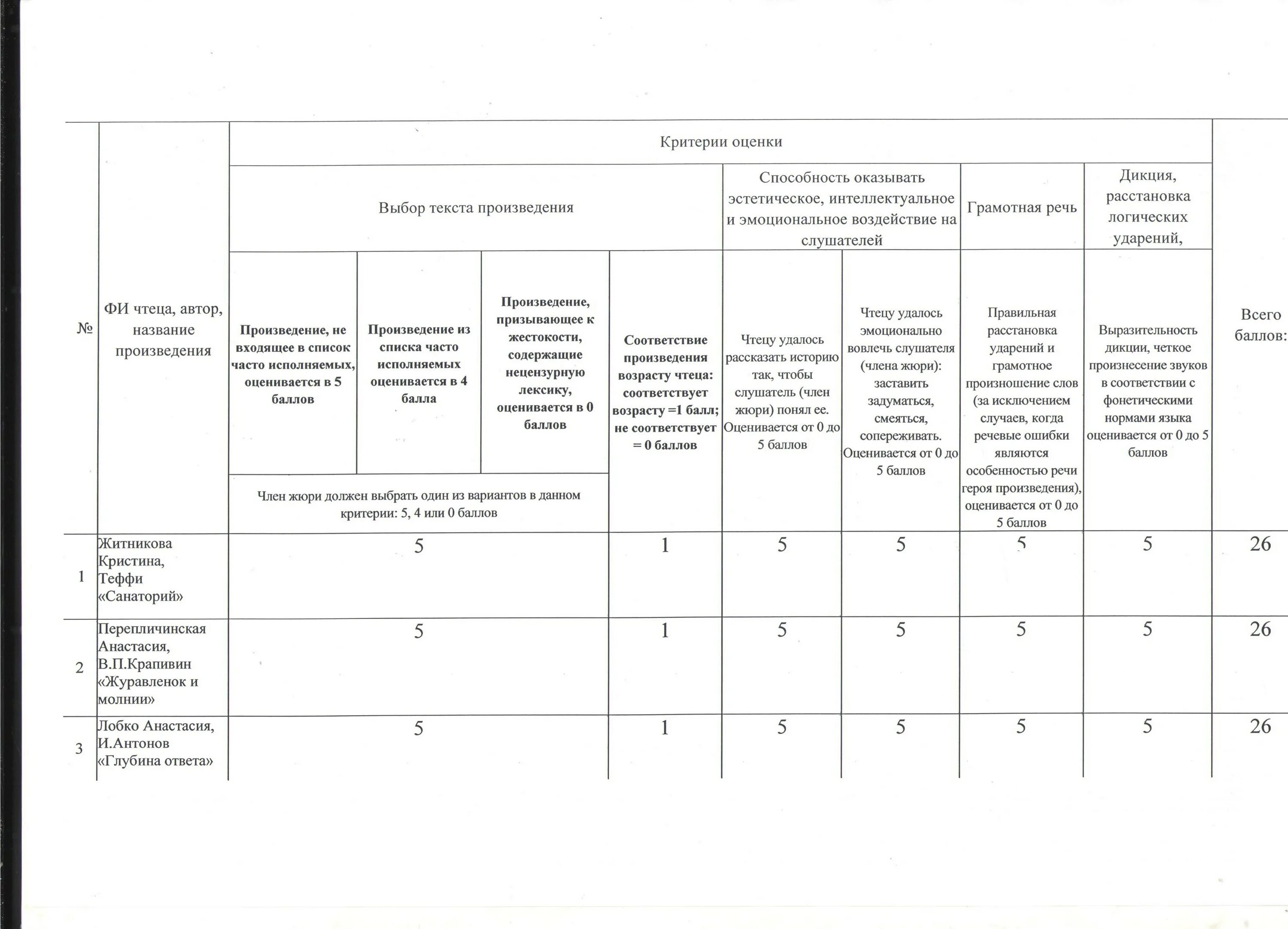 | № | ФИ чтеца, автор, название произведения | Критерии оценки | | | | | | | | Всего баллов: |
|---|---|---|---|---|---|---|---|---|---|---|
| | | Выбор текста произведения | | | | Способность оказывать эстетическое, интеллектуальное и эмоциональное воздействие на слушателей | | Грамотная речь | Дикция, расстановка логических ударений, | |
| | | Произведение, не входящее в список часто исполняемых, оценивается в 5 баллов | Произведение из списка часто исполняемых оценивается в 4 балла | Произведение, призывающее к жестокости, содержащие нецензурную лексику, оценивается в 0 баллов | Соответствие произведения возрасту чтеца: соответствует возрасту =1 балл; не соответствует = 0 баллов | Чтецу удалось рассказать историю так, чтобы слушатель (член жюри) понял ее. Оценивается от 0 до 5 баллов | Чтецу удалось эмоционально вовлечь слушателя (члена жюри): заставить задуматься, смеяться, сопереживать. Оценивается от 0 до 5 баллов | Правильная расстановка ударений и грамотное произношение слов (за исключением случаев, когда речевые ошибки являются особенностью речи героя произведения), оценивается от 0 до 5 баллов | Выразительность дикции, четкое произнесение звуков в соответствии с фонетическими нормами языка оценивается от 0 до 5 баллов | |
| | | Член жюри должен выбрать один из вариантов в данном критерии: 5, 4 или 0 баллов | | | | | | | | |
| 1 | Житникова Кристина, Теффи «Санаторий» | 5 | | | 1 | 5 | 5 | 5 | 5 | 26 |
| 2 | Перепличинская Анастасия, В.П.Крапивин «Журавленок и молнии» | 5 | | | 1 | 5 | 5 | 5 | 5 | 26 |
| 3 | Лобко Анастасия, И.Антонов «Глубина ответа» | 5 | | | 1 | 5 | 5 | 5 | 5 | 26 |